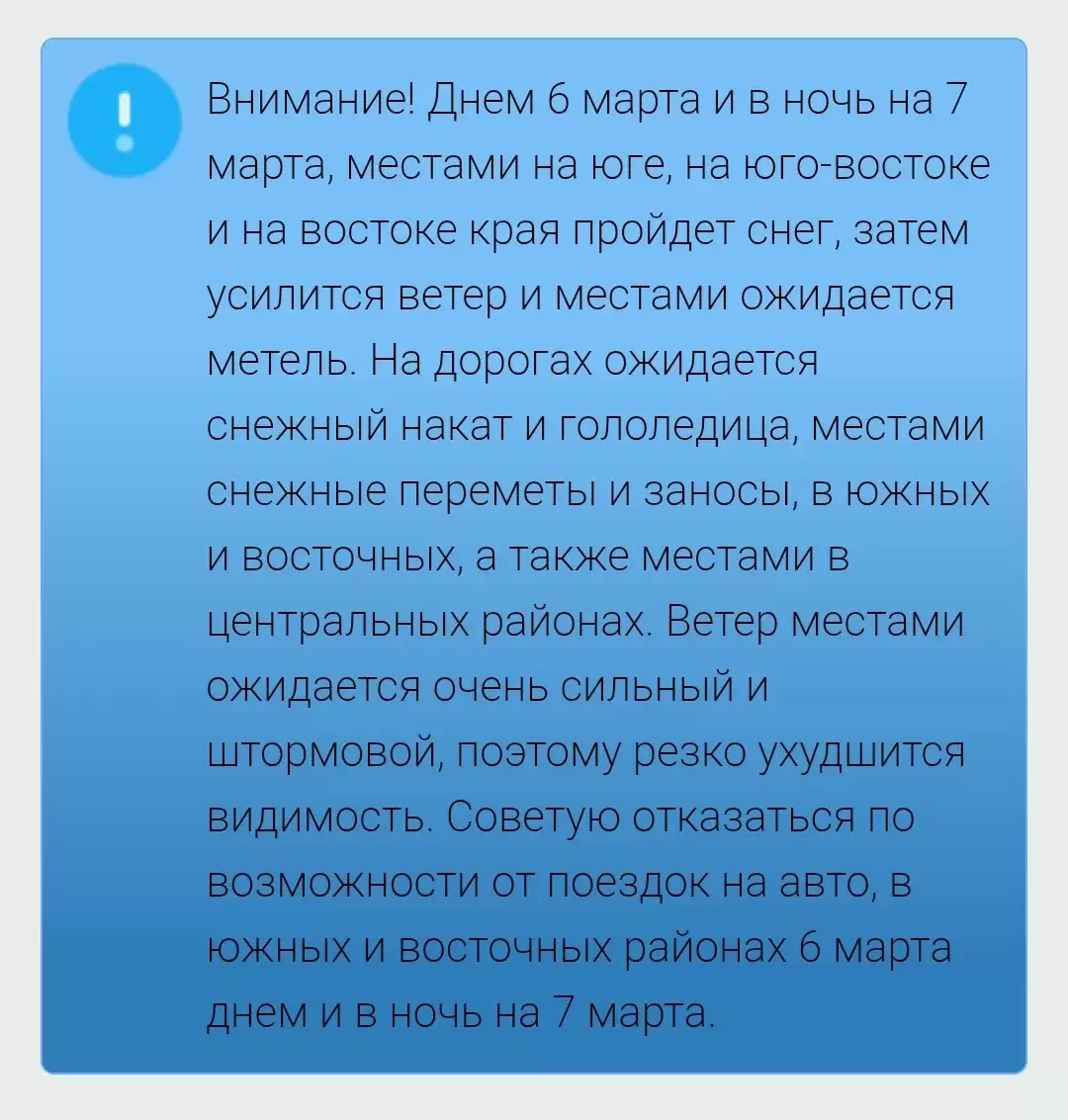 !

Внимание! Днем 6 марта и в ночь на 7 марта, местами на юге, на юго-востоке и на востоке края пройдет снег, затем усилится ветер и местами ожидается метель. На дорогах ожидается снежный накат и гололедица, местами снежные переметы и заносы, в южных и восточных, а также местами в центральных районах. Ветер местами ожидается очень сильный и штормовой, поэтому резко ухудшится видимость. Советую отказаться по возможности от поездок на авто, в южных и восточных районах 6 марта днем и в ночь на 7 марта.